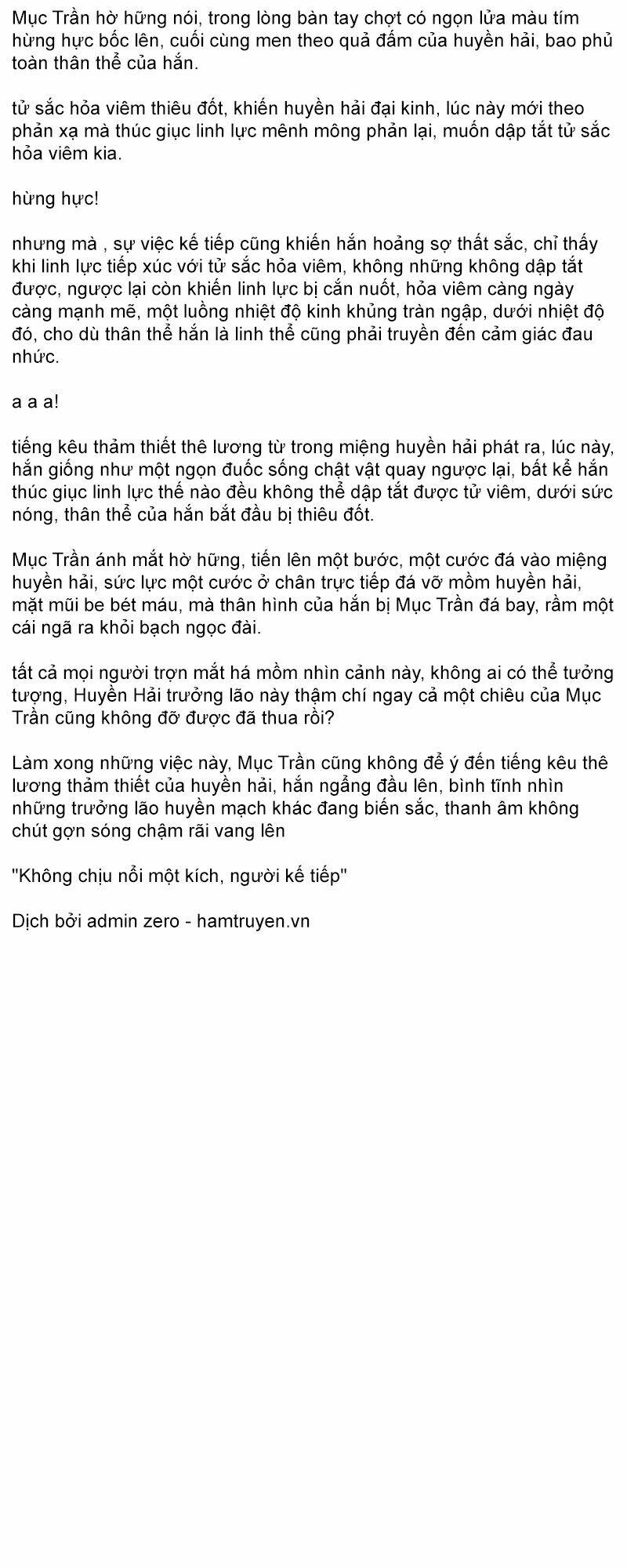 Mục Trần hờ hững nói, trong lòng bàn tay chợt có ngọn lửa màu tím hừng hực bốc lên, cuối cùng men theo quả đấm của huyền hải, bao phủ toàn thân thể của hắn.

tử sắc hỏa viêm thiêu đốt, khiến huyền hải đại kinh, lúc này mới theo phản xạ mà thúc giục linh lực mênh mông phản lại, muốn dập tắt tử sắc hỏa viêm kia.

hừng hực!

nhưng mà , sự việc kế tiếp cũng khiến hắn hoảng sợ thất sắc, chỉ thấy khi linh lực tiếp xúc với tử sắc hỏa viêm, không những không dập tắt được, ngược lại còn khiến linh lực bị cắn nuốt, hỏa viêm càng ngày càng mạnh mẽ, một luồng nhiệt độ kinh khủng tràn ngập, dưới nhiệt độ đó, cho dù thân thể hắn là linh thể cũng phải truyền đến cảm giác đau nhức.

a a a!

tiếng kêu thảm thiết thê lương từ trong miệng huyền hải phát ra, lúc này, hắn giống như một ngọn đuốc sống chật vật quay ngược lại, bất kể hắn thúc giục linh lực thế nào đều không thể dập tắt được tử viêm, dưới sức nóng, thân thể của hắn bắt đầu bị thiêu đốt.

Mục Trần ánh mắt hờ hững, tiến lên một bước, một cước đá vào miệng huyền hải, sức lực một cước ở chân trực tiếp đá vỡ mồm huyền hải, mặt mũi be bét máu, mà thân hình của hắn bị Mục Trần đá bay, rầm một cái ngã ra khỏi bạch ngọc đài.

tất cả mọi người trợn mắt há mồm nhìn cảnh này, không ai có thể tưởng tượng, Huyền Hải trưởng lão này thậm chí ngay cả một chiêu của Mục Trần cũng không đỡ được đã thua rồi?

Làm xong những việc này, Mục Trần cũng không để ý đến tiếng kêu thê lương thảm thiết của huyền hải, hắn ngẩng đầu lên, bình tĩnh nhìn những trưởng lão huyền mạch khác đang biến sắc, thanh âm không chút gợn sóng chậm rãi vang lên

"Không chịu nổi một kích, người kế tiếp"

Dịch bởi admin zero - hamtruyen.vn